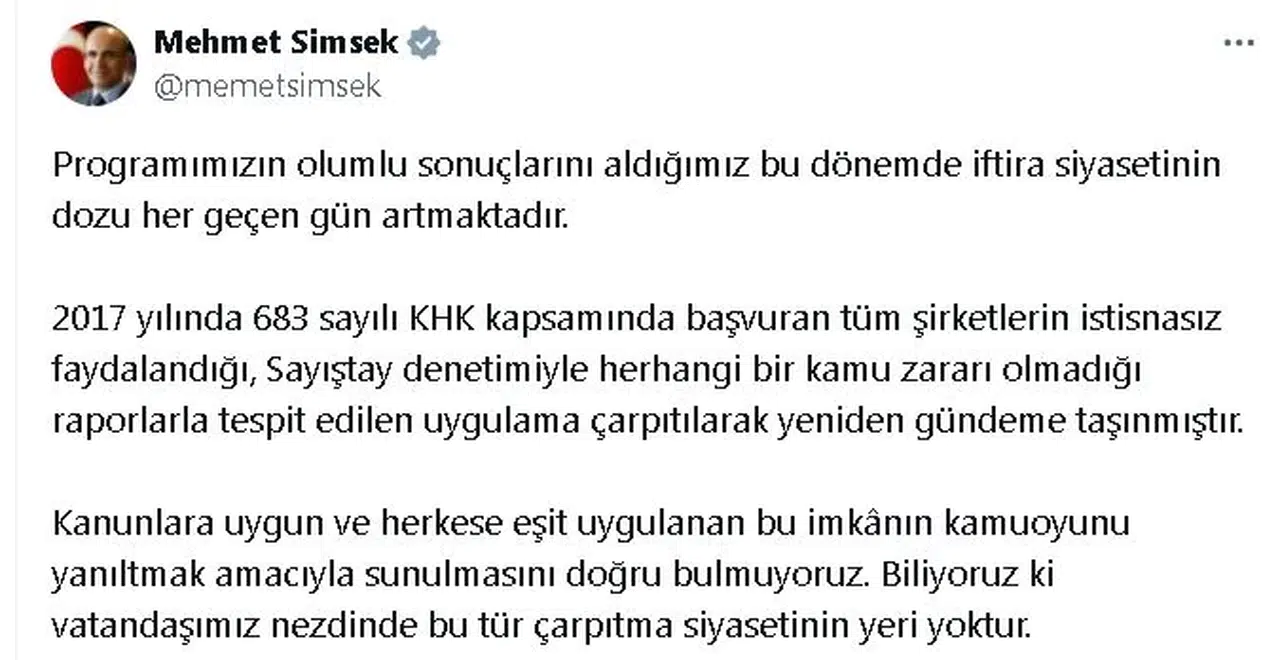 Mehmet Simsek
@memetsimsek

Programımızın olumlu sonuçlarını aldığımız bu dönemde iftira siyasetinin dozu her geçen gün artmaktadır.

2017 yılında 683 sayılı KHK kapsamında başvuran tüm şirketlerin istisnasız faydalandığı, Sayıştay denetimiyle herhangi bir kamu zararı olmadığı raporlarla tespit edilen uygulama çarpıtılarak yeniden gündeme taşınmıştır.

Kanunlara uygun ve herkese eşit uygulanan bu imkânın kamuoyunu yanıltmak amacıyla sunulmasını doğru bulmuyoruz. Biliyoruz ki vatandaşımız nezdinde bu tür çarpıtma siyasetinin yeri yoktur.